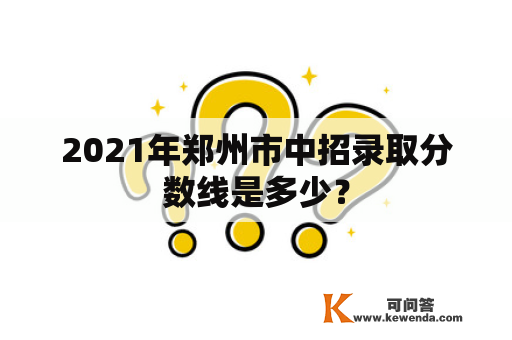 2021年郑州市中招录取分数线是多少？

K 可问答
www.kewenda.com